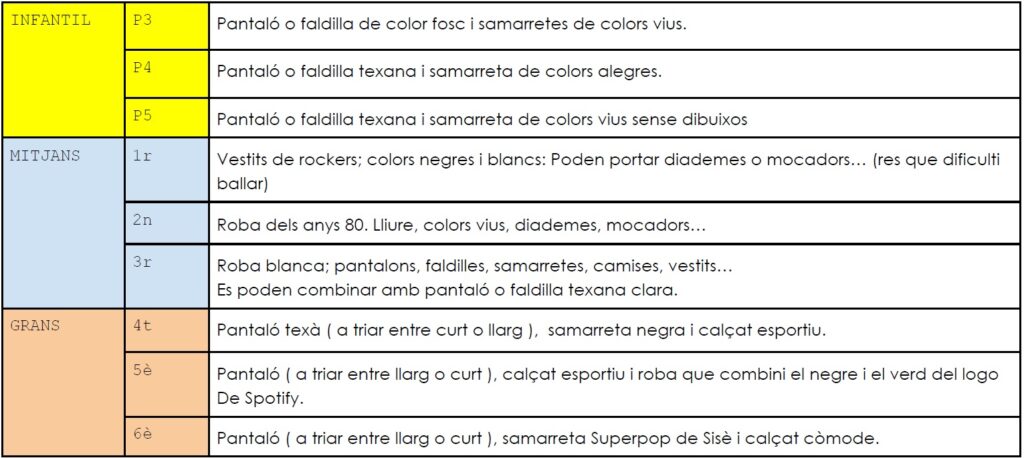 | INFANTIL | P3 | Pantaló o faldilla de color fosc i samarretes de colors vius. |
|---|---|---|
| | P4 | Pantaló o faldilla texana i samarreta de colors alegres. |
| | P5 | Pantaló o faldilla texana i samarreta de colors vius sense dibuixos |
| MITJANS | 1r | Vestits de rockers; colors negres i blancs: Poden portar diademes o mocadors… (res que dificulti ballar) |
| | 2n | Roba dels anys 80. Lliure, colors vius, diademes, mocadors… |
| | 3r | Roba blanca; pantalons, faldilles, samarretes, camises, vestits… Es poden combinar amb pantaló o faldilla texana clara. |
| GRANS | 4t | Pantaló texà ( a triar entre curt o llarg ), samarreta negra i calçat esportiu. |
| | 5è | Pantaló ( a triar entre llarg o curt ), calçat esportiu i roba que combini el negre i el verd del logo De Spotify. |
| | 6è | Pantaló ( a triar entre llarg o curt ), samarreta Superpop de Sisè i calçat còmode. |